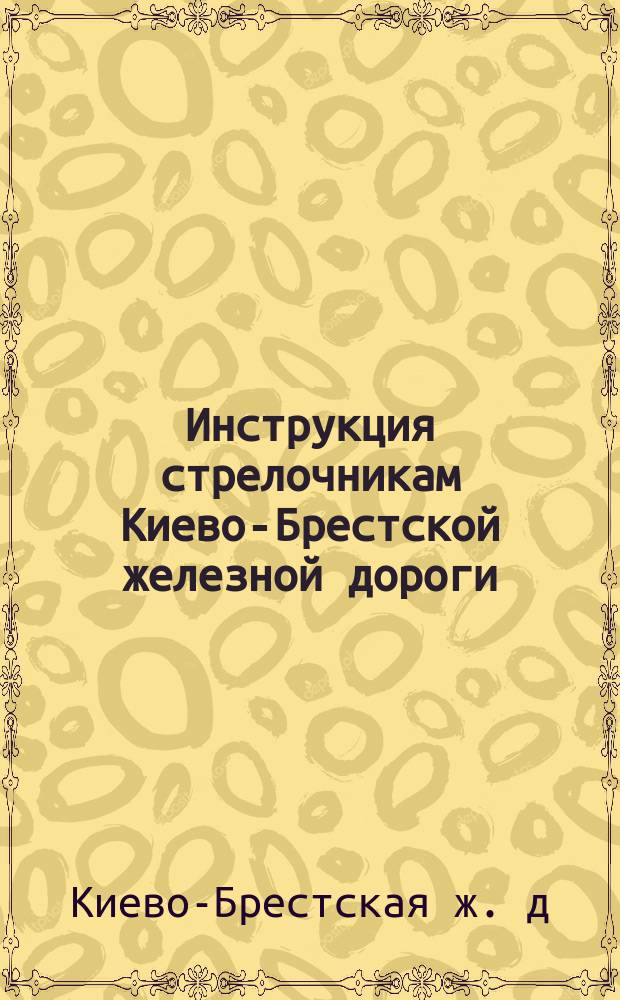 Инструкция стрелочникам Киево-Брестской железной дороги

Киево-Брестская ж. д